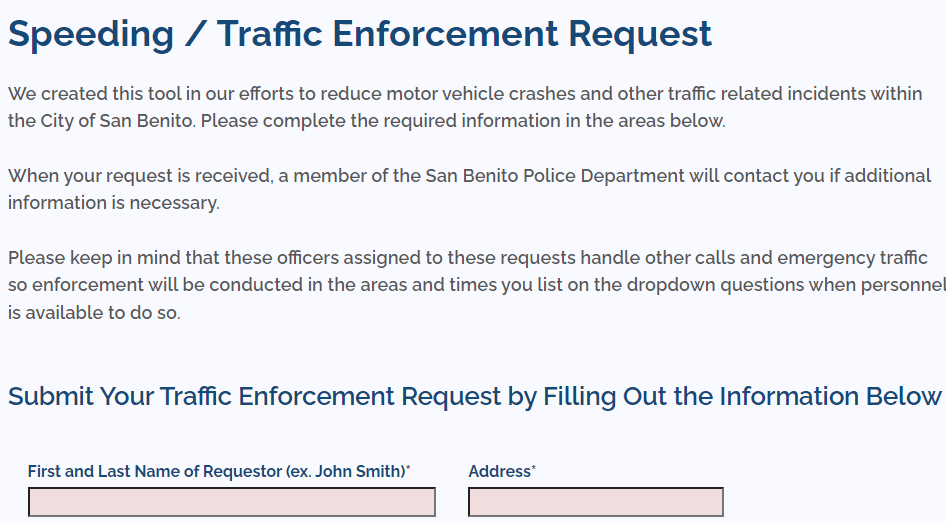 Speeding / Traffic Enforcement Request

We created this tool in our efforts to reduce motor vehicle crashes and other traffic related incidents within the City of San Benito. Please complete the required information in the areas below.

When your request is received, a member of the San Benito Police Department will contact you if additional information is necessary.

Please keep in mind that these officers assigned to these requests handle other calls and emergency traffic so enforcement will be conducted in the areas and times you list on the dropdown questions when personnel is available to do so.

Submit Your Traffic Enforcement Request by Filling Out the Information Below

First and Last Name of Requestor (ex. John Smith)*

Address*